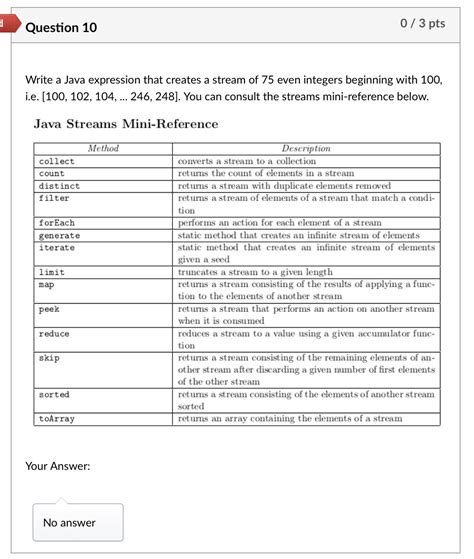 Question 10

0 / 3 pts

Write a Java expression that creates a stream of 75 even integers beginning with 100, i.e. [100, 102, 104, ... 246, 248]. You can consult the streams mini-reference below.

Java Streams Mini-Reference

| Method | Description |
|---|---|
| collect | converts a stream to a collection |
| count | returns the count of elements in a stream |
| distinct | returns a stream with duplicate elements removed |
| filter | returns a stream of elements of a stream that match a condition |
| forEach | performs an action for each element of a stream |
| generate | static method that creates an infinite stream of elements |
| iterate | static method that creates an infinite stream of elements given a seed |
| limit | truncates a stream to a given length |
| map | returns a stream consisting of the results of applying a function to the elements of another stream |
| peek | returns a stream that performs an action on another stream when it is consumed |
| reduce | reduces a stream to a value using a given accumulator function |
| skip | returns a stream consisting of the remaining elements of another stream after discarding a given number of first elements of the other stream |
| sorted | returns a stream consisting of the elements of another stream sorted |
| toArray | returns an array containing the elements of a stream |

Your Answer:

No answer